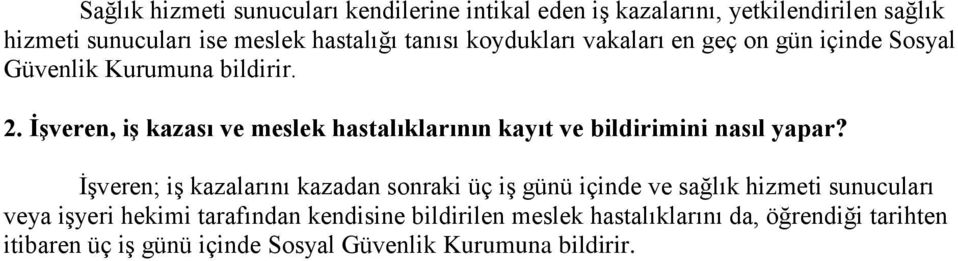 Sağlık hizmeti sunucuları kendilerine intikal eden iş kazalarını, yetkilendirilen sağlık hizmeti sunucuları ise meslek hastalığı tanısı koydukları vakaları en geç on gün içinde Sosyal Güvenlik Kurumuna bildirir.

2. İşveren, iş kazası ve meslek hastalıklarının kayıt ve bildirimini nasıl yapar?

İşveren; iş kazalarını kazadan sonraki üç iş günü içinde ve sağlık hizmeti sunucuları veya işyeri hekimi tarafından kendisine bildirilen meslek hastalıklarını da, öğrendiği tarihten itibaren üç iş günü içinde Sosyal Güvenlik Kurumuna bildirir.